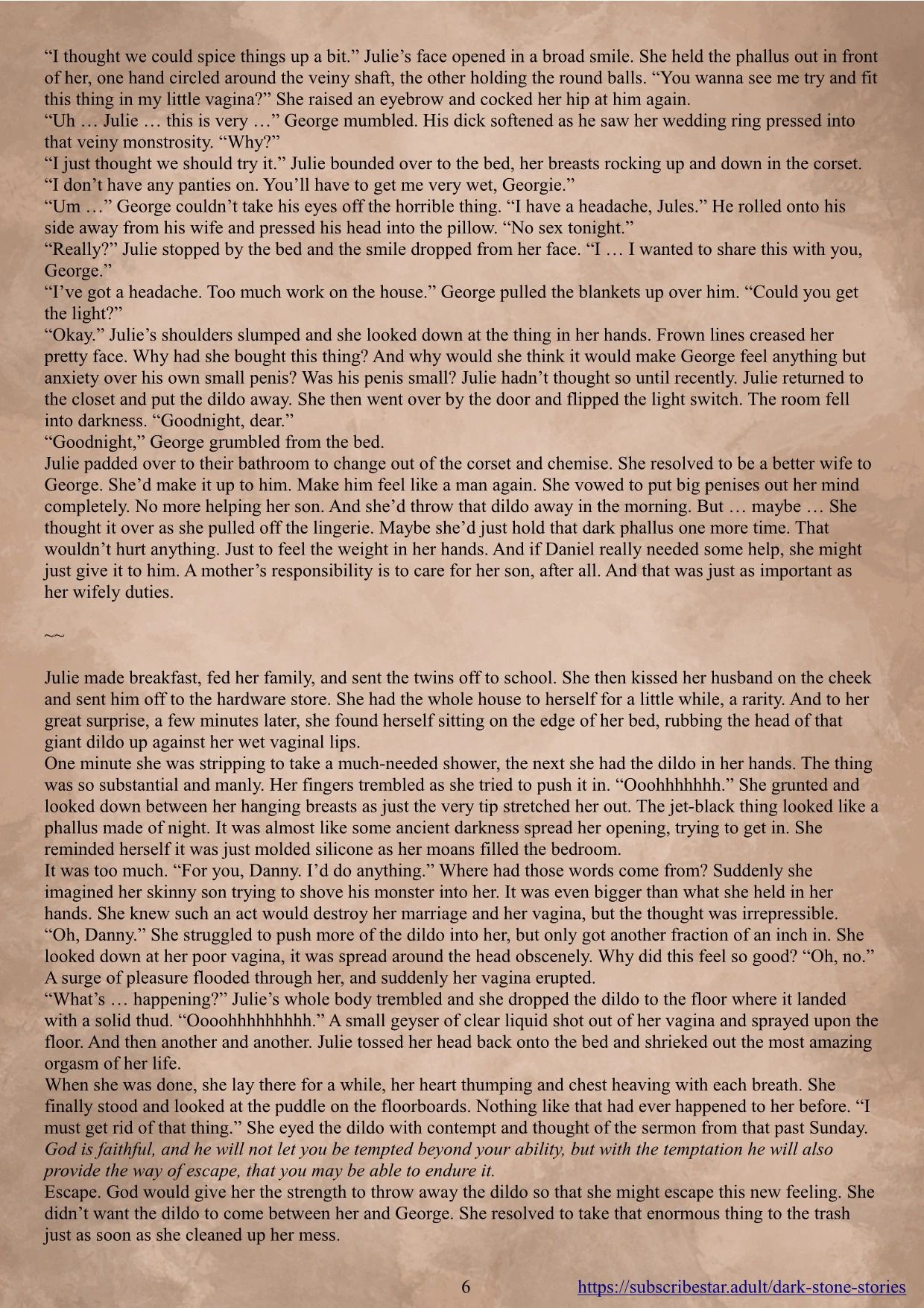 “I thought we could spice things up a bit.” Julie’s face opened in a broad smile. She held the phallus out in front of her, one hand circled around the veiny shaft, the other holding the round balls. “You wanna see me try and fit this thing in my little vagina?” She raised an eyebrow and cocked her hip at him again.
“Uh … Julie … this is very …” George mumbled. His dick softened as he saw her wedding ring pressed into that veiny monstrosity. “Why?”
“I just thought we should try it.” Julie bounded over to the bed, her breasts rocking up and down in the corset. “I don’t have any panties on. You’ll have to get me very wet, Georgie.”
“Um …” George couldn’t take his eyes off the horrible thing. “I have a headache, Jules.” He rolled onto his side away from his wife and pressed his head into the pillow. “No sex tonight.”
“Really?” Julie stopped by the bed and the smile dropped from her face. “I … I wanted to share this with you, George.”
“I’ve got a headache. Too much work on the house.” George pulled the blankets up over him. “Could you get the light?”
“Okay.” Julie’s shoulders slumped and she looked down at the thing in her hands. Frown lines creased her pretty face. Why had she bought this thing? And why would she think it would make George feel anything but anxiety over his own small penis? Was his penis small? Julie hadn’t thought so until recently. Julie returned to the closet and put the dildo away. She then went over by the door and flipped the light switch. The room fell into darkness. “Goodnight, dear.”
“Goodnight,” George grumbled from the bed.
Julie padded over to their bathroom to change out of the corset and chemise. She resolved to be a better wife to George. She’d make it up to him. Make him feel like a man again. She vowed to put big penises out her mind completely. No more helping her son. And she’d throw that dildo away in the morning. But … maybe … She thought it over as she pulled off the lingerie. Maybe she’d just hold that dark phallus one more time. That wouldn’t hurt anything. Just to feel the weight in her hands. And if Daniel really needed some help, she might just give it to him. A mother’s responsibility is to care for her son, after all. And that was just as important as her wifely duties.

~~

Julie made breakfast, fed her family, and sent the twins off to school. She then kissed her husband on the cheek and sent him off to the hardware store. She had the whole house to herself for a little while, a rarity. And to her great surprise, a few minutes later, she found herself sitting on the edge of her bed, rubbing the head of that giant dildo up against her wet vaginal lips.
One minute she was stripping to take a much-needed shower, the next she had the dildo in her hands. The thing was so substantial and manly. Her fingers trembled as she tried to push it in. “Ooohhhhhhh.” She grunted and looked down between her hanging breasts as just the very tip stretched her out. The jet-black thing looked like a phallus made of night. It was almost like some ancient darkness spread her opening, trying to get in. She reminded herself it was just molded silicone as her moans filled the bedroom.
It was too much. “For you, Danny. I’d do anything.” Where had those words come from? Suddenly she imagined her skinny son trying to shove his monster into her. It was even bigger than what she held in her hands. She knew such an act would destroy her marriage and her vagina, but the thought was irrepressible. “Oh, Danny.” She struggled to push more of the dildo into her, but only got another fraction of an inch in. She looked down at her poor vagina, it was spread around the head obscenely. Why did this feel so good? “Oh, no.” A surge of pleasure flooded through her, and suddenly her vagina erupted.
“What’s … happening?” Julie’s whole body trembled and she dropped the dildo to the floor where it landed with a solid thud. “Oooohhhhhhhhh.” A small geyser of clear liquid shot out of her vagina and sprayed upon the floor. And then another and another. Julie tossed her head back onto the bed and shrieked out the most amazing orgasm of her life.
When she was done, she lay there for a while, her heart thumping and chest heaving with each breath. She finally stood and looked at the puddle on the floorboards. Nothing like that had ever happened to her before. “I must get rid of that thing.” She eyed the dildo with contempt and thought of the sermon from that past Sunday. God is faithful, and he will not let you be tempted beyond your ability, but with the temptation he will also provide the way of escape, that you may be able to endure it.
Escape. God would give her the strength to throw away the dildo so that she might escape this new feeling. She didn’t want the dildo to come between her and George. She resolved to take that enormous thing to the trash just as soon as she cleaned up her mess.

6 https://subscribestar.adult/dark-stone-stories